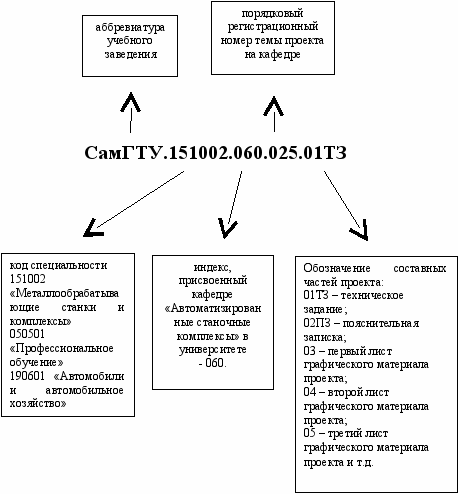 аббревиатура учебного заведения

порядковый регистрационный номер темы проекта на кафедре

СамГТУ.151002.060.025.01ТЗ

код специальности 151002 «Металлообрабатывающие станки и комплексы» 050501 «Профессиональное обучение» 190601 «Автомобили и автомобильное хозяйство»

индекс, присвоенный кафедре «Автоматизированные станочные комплексы» в университете - 060.

Обозначение составных частей проекта:
01ТЗ – техническое задание;
02ПЗ – пояснительная записка;
03 – первый лист графического материала проекта;
04 – второй лист графического материала проекта;
05 – третий лист графического материала проекта и т.д.